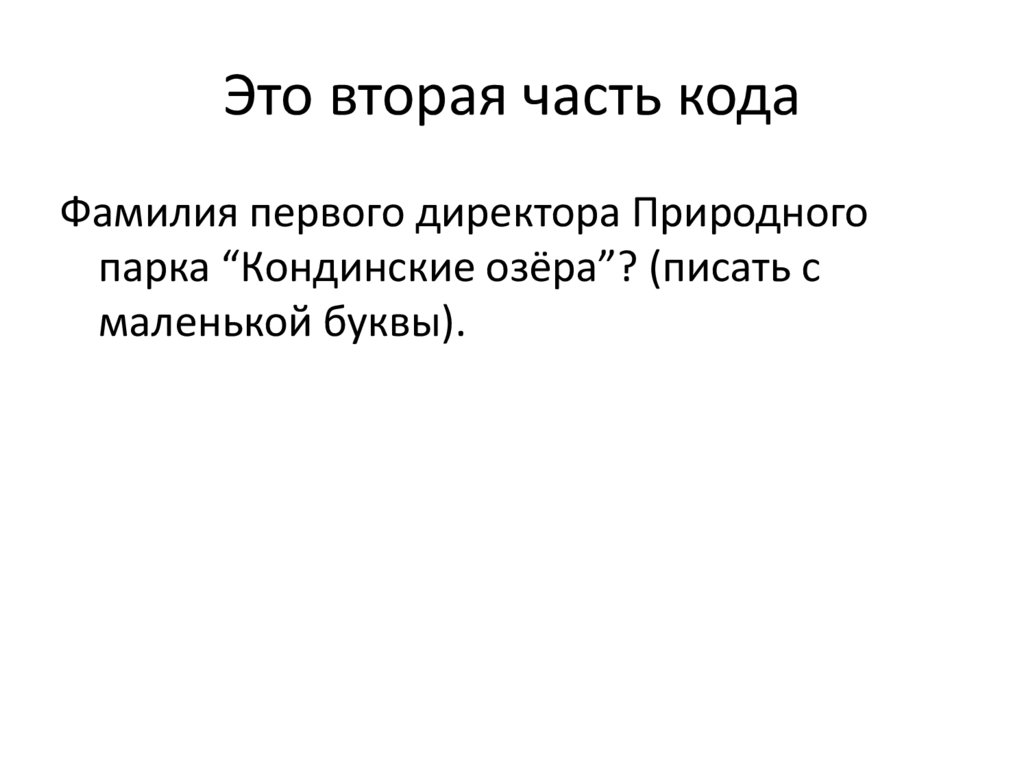 Это вторая часть кода

Фамилия первого директора Природного парка "Кондинские озёра"? (писать с маленькой буквы).